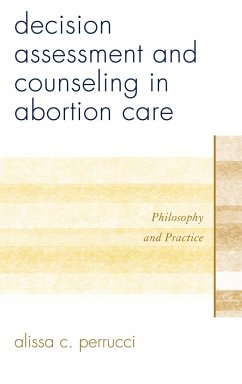 decision assessment and counseling in abortion care

Philosophy and Practice

alissa c. perrucci